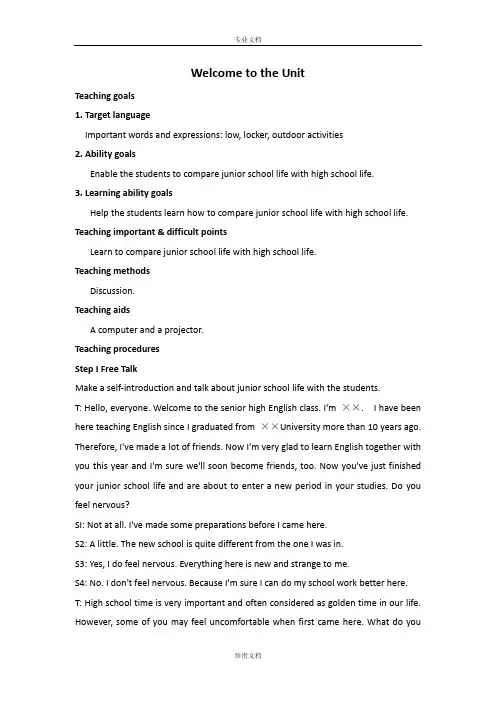 专业文档

Welcome to the Unit

Teaching goals

1. Target language

Important words and expressions: low, locker, outdoor activities

2. Ability goals

Enable the students to compare junior school life with high school life.

3. Learning ability goals

Help the students learn how to compare junior school life with high school life.

Teaching important & difficult points

Learn to compare junior school life with high school life.

Teaching methods

Discussion.

Teaching aids

A computer and a projector.

Teaching procedures

Step I Free Talk

Make a self-introduction and talk about junior school life with the students.

T: Hello, everyone. Welcome to the senior high English class. I'm ××. I have been here teaching English since I graduated from ××University more than 10 years ago. Therefore, I've made a lot of friends. Now I'm very glad to learn English together with you this year and I'm sure we'll soon become friends, too. Now you've just finished your junior school life and are about to enter a new period in your studies. Do you feel nervous?

SI: Not at all. I've made some preparations before I came here.

S2: A little. The new school is quite different from the one I was in.

S3: Yes, I do feel nervous. Everything here is new and strange to me.

S4: No. I don't feel nervous. Because I'm sure I can do my school work better here.

T: High school time is very important and often considered as golden time in our life. However, some of you may feel uncomfortable when first came here. What do you

珍贵文档